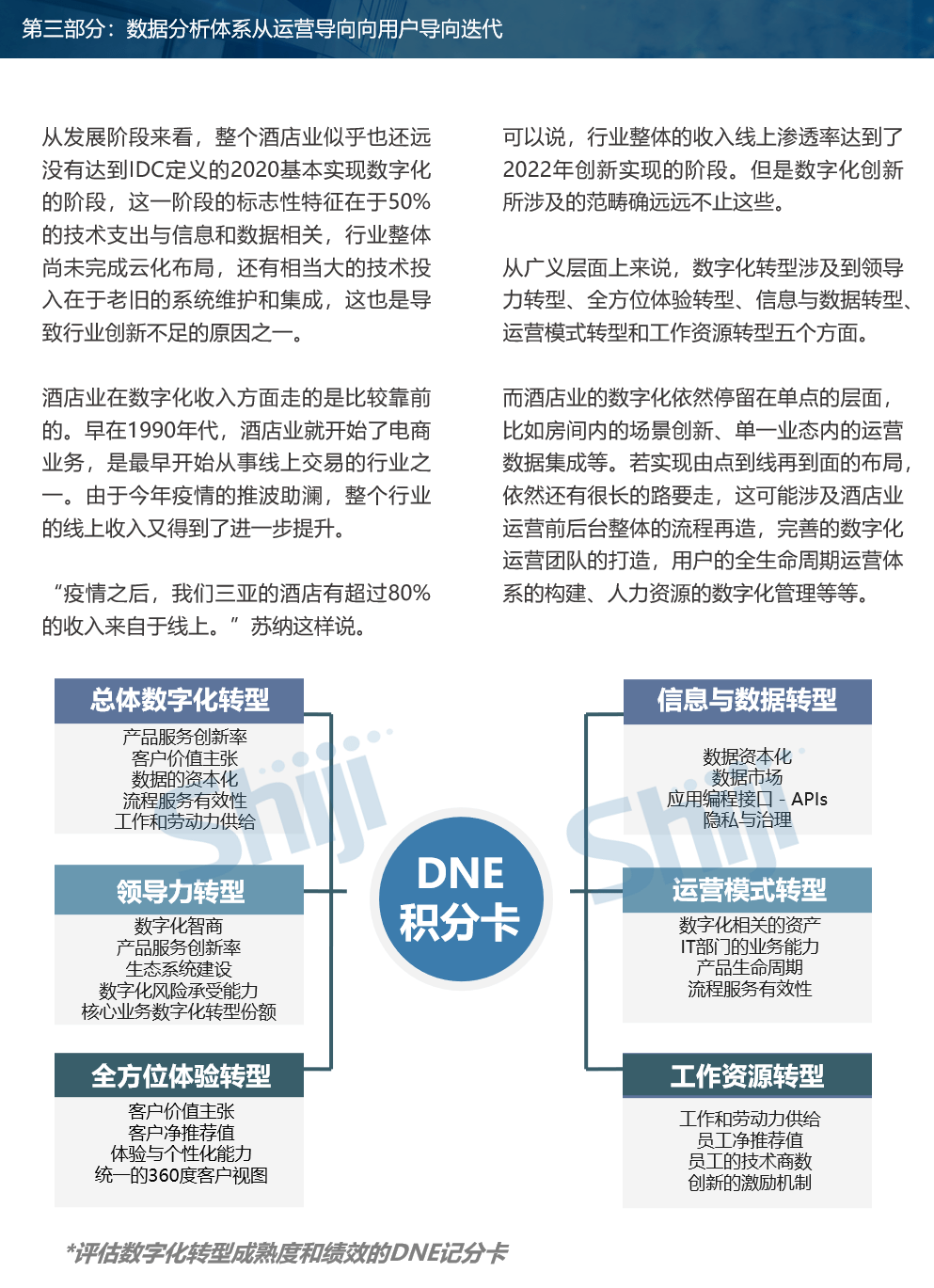 第三部分：数据分析体系从运营导向向用户导向迭代

从发展阶段来看，整个酒店业似乎也还远没有达到IDC定义的2020基本实现数字化的阶段，这一阶段的标志性特征在于50%的技术支出与信息和数据相关，行业整体尚未完成云化布局，还有相当大的技术投入在于老旧的系统维护和集成，这也是导致行业创新不足的原因之一。

酒店业在数字化收入方面走的是比较靠前的。早在1990年代，酒店业就开始了电商业务，是最早开始从事线上交易的行业之一。由于今年疫情的推波助澜，整个行业的线上收入又得到了进一步提升。

“疫情之后，我们三亚的酒店有超过80%的收入来自于线上。”苏纳这样说。

可以说，行业整体的收入线上渗透率达到了2022年创新实现的阶段。但是数字化创新所涉及的范畴确远远不止这些。

从广义层面上来说，数字化转型涉及到领导力转型、全方位体验转型、信息与数据转型、运营模式转型和工作资源转型五个方面。

而酒店业的数字化依然停留在单点的层面，比如房间内的场景创新、单一业态内的运营数据集成等。若实现由点到线再到面的布局，依然还有很长的路要走，这可能涉及酒店业运营前后台整体的流程再造，完善的数字化运营团队的打造，用户的全生命周期运营体系的构建、人力资源的数字化管理等等。

总体数字化转型
产品服务创新率
客户价值主张
数据的资本化
流程服务有效性
工作和劳动力供给

领导力转型
数字化智商
产品服务创新率
生态系统建设
数字化风险承受能力
核心业务数字化转型份额

全方位体验转型
客户价值主张
客户净推荐值
体验与个性化能力
统一的360度客户视图

DNE
积分卡

信息与数据转型
数据资本化
数据市场
应用编程接口 - APIs
隐私与治理

运营模式转型
数字化相关的资产
IT部门的业务能力
产品生命周期
流程服务有效性

工作资源转型
工作和劳动力供给
员工净推荐值
员工的技术商数
创新的激励机制

Shiji Shiji

*评估数字化转型成熟度和绩效的DNE记分卡